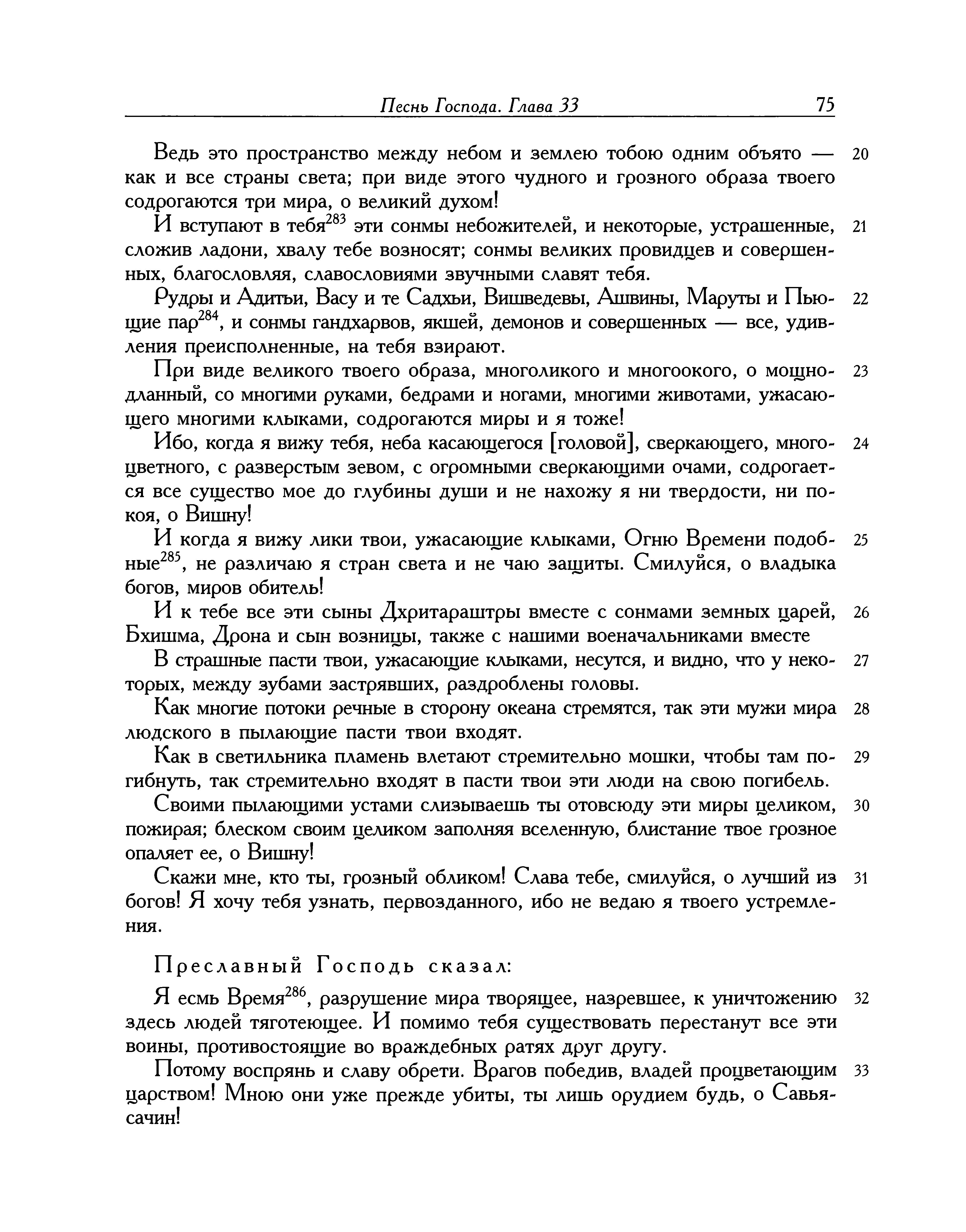 Песнь Господа. Глава 33 75

Ведь это пространство между небом и землею тобою одним объято — как и все страны света; при виде этого чудного и грозного образа твоего содрогаются три мира, о великий духом! 20

И вступают в тебя$^{283}$ эти сонмы небожителей, и некоторые, устрашенные, сложив ладони, хвалу тебе возносят; сонмы великих провидцев и совершенных, благословляя, славословиями звучными славят тебя. 21

Рудры и Адитьи, Васу и те Садхьи, Вишведевы, Ашвины, Маруты и Пьющие пар$^{284}$, и сонмы гандхарвов, якшей, демонов и совершенных — все, удивления преисполненные, на тебя взирают. 22

При виде великого твоего образа, многоликого и многоокого, о мощнодланный, со многими руками, бедрами и ногами, многими животами, ужасающего многими клыками, содрогаются миры и я тоже! 23

Ибо, когда я вижу тебя, неба касающегося [головой], сверкающего, многоцветного, с разверстым зевом, с огромными сверкающими очами, содрогается все существо мое до глубины души и не нахожу я ни твердости, ни покоя, о Вишну! 24

И когда я вижу лики твои, ужасающие клыками, Огню Времени подобные$^{285}$, не различаю я стран света и не чаю защиты. Смилуйся, о владыка богов, миров обитель! 25

И к тебе все эти сыны Дхритараштры вместе с сонмами земных царей, Бхишма, Дрона и сын возницы, также с нашими военачальниками вместе 26

В страшные пасти твои, ужасающие клыками, несутся, и видно, что у некоторых, между зубами застрявших, раздроблены головы. 27

Как многие потоки речные в сторону океана стремятся, так эти мужи мира людского в пылающие пасти твои входят. 28

Как в светильника пламень влетают стремительно мошки, чтобы там погибнуть, так стремительно входят в пасти твои эти люди на свою погибель. 29

Своими пылающими устами слизываешь ты отовсюду эти миры целиком, пожирая; блеском своим целиком заполняя вселенную, блистание твое грозное опаляет ее, о Вишну! 30

Скажи мне, кто ты, грозный обликом! Слава тебе, смилуйся, о лучший из богов! Я хочу тебя узнать, первозданного, ибо не ведаю я твоего устремления. 31

Преславный Господь сказал:

Я есмь Время$^{286}$, разрушение мира творящее, назревшее, к уничтожению здесь людей тяготеющее. И помимо тебя существовать перестанут все эти воины, противостоящие во враждебных ратях друг другу. 32

Потому воспрянь и славу обрети. Врагов победив, владей процветающим царством! Мною они уже прежде убиты, ты лишь орудием будь, о Савьясачин! 33